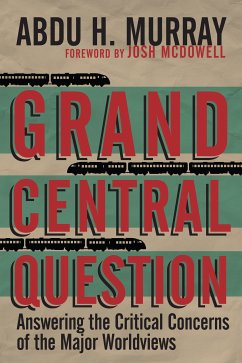 ABDU H. MURRAY
FOREWORD BY JOSH MCDOWELL

GRAND CENTRAL QUESTION

Answering the Critical Concerns of the Major Worldviews